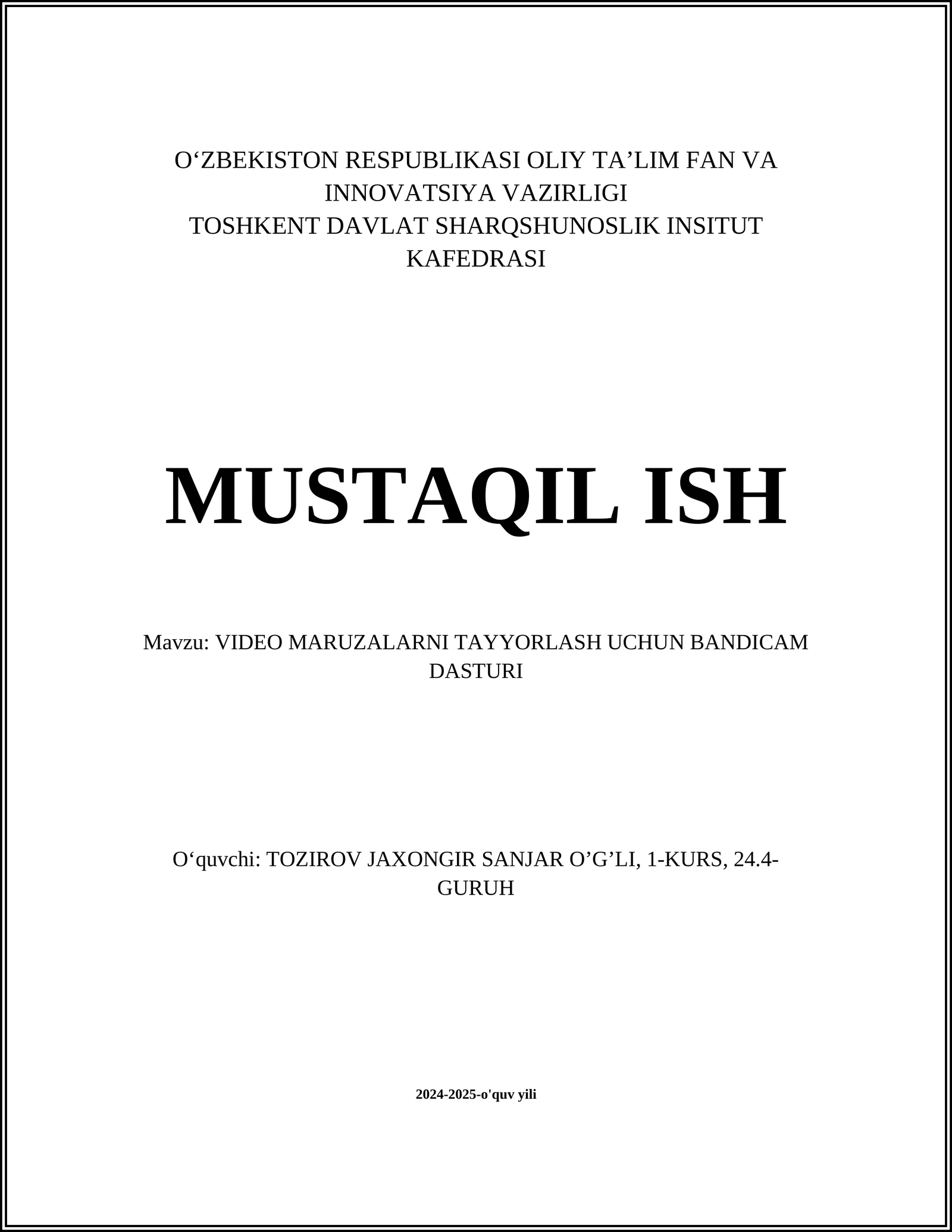 O‘ZBEKISTON RESPUBLIKASI OLIY TA’LIM FAN VA INNOVATSIYA VAZIRLIGI
TOSHKENT DAVLAT SHARQSHUNOSLIK INSITUT KAFEDRASI

MUSTAQIL ISH

Mavzu: VIDEO MARUZALARNI TAYYORLASH UCHUN BANDICAM DASTURI

O‘quvchi: TOZIROV JAXONGIR SANJAR O’G’LI, 1-KURS, 24.4-GURUH

2024-2025-o'quv yili